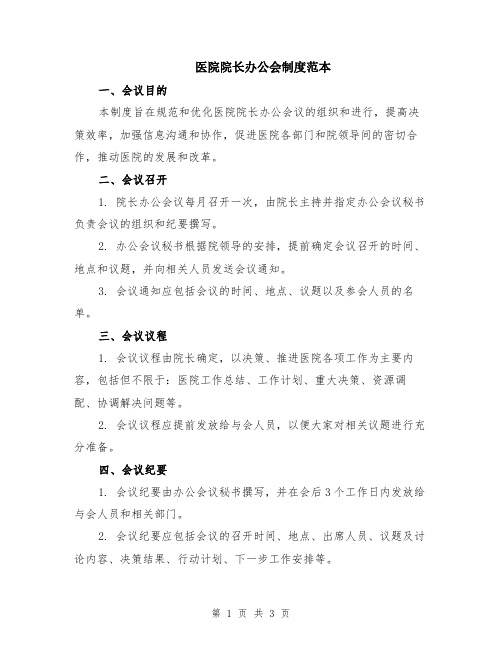 医院院长办公会制度范本

一、会议目的

本制度旨在规范和优化医院院长办公会议的组织和进行，提高决策效率，加强信息沟通和协作，促进医院各部门和院领导间的密切合作，推动医院的发展和改革。

二、会议召开

1. 院长办公会议每月召开一次，由院长主持并指定办公会议秘书负责会议的组织和纪要撰写。

2. 办公会议秘书根据院领导的安排，提前确定会议召开的时间、地点和议题，并向相关人员发送会议通知。

3. 会议通知应包括会议的时间、地点、议题以及参会人员的名单。

三、会议议程

1. 会议议程由院长确定，以决策、推进医院各项工作为主要内容，包括但不限于：医院工作总结、工作计划、重大决策、资源调配、协调解决问题等。

2. 会议议程应提前发放给与会人员，以便大家对相关议题进行充分准备。

四、会议纪要

1. 会议纪要由办公会议秘书撰写，并在会后3个工作日内发放给与会人员和相关部门。

2. 会议纪要应包括会议的召开时间、地点、出席人员、议题及讨论内容、决策结果、行动计划、下一步工作安排等。

第 1 页 共 3 页